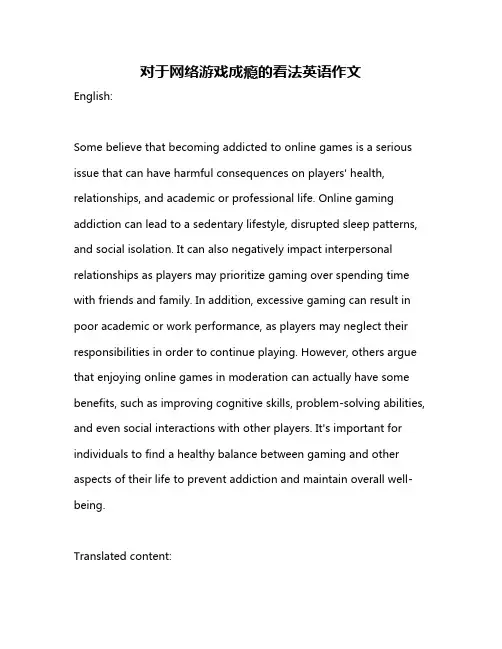 对于网络游戏成瘾的看法英语作文

English:

Some believe that becoming addicted to online games is a serious issue that can have harmful consequences on players' health, relationships, and academic or professional life. Online gaming addiction can lead to a sedentary lifestyle, disrupted sleep patterns, and social isolation. It can also negatively impact interpersonal relationships as players may prioritize gaming over spending time with friends and family. In addition, excessive gaming can result in poor academic or work performance, as players may neglect their responsibilities in order to continue playing. However, others argue that enjoying online games in moderation can actually have some benefits, such as improving cognitive skills, problem-solving abilities, and even social interactions with other players. It's important for individuals to find a healthy balance between gaming and other aspects of their life to prevent addiction and maintain overall well-being.

Translated content: